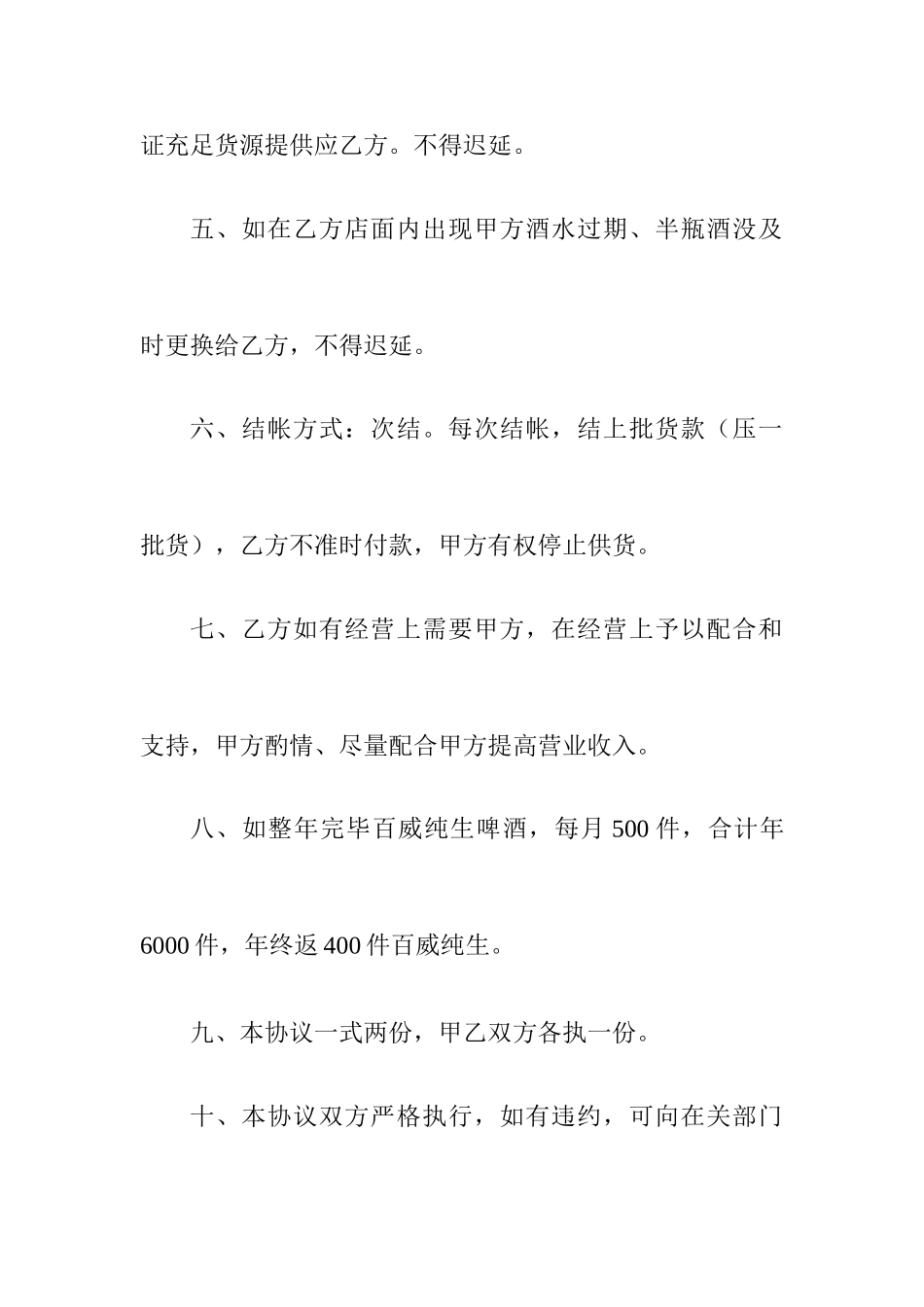 证充足货源提供应乙方。不得迟延。

五、如在乙方店面内出现甲方酒水过期、半瓶酒没及时更换给乙方，不得迟延。

六、结帐方式：次结。每次结帐，结上批货款（压一批货），乙方不准时付款，甲方有权停止供货。

七、乙方如有经营上需要甲方，在经营上予以配合和支持，甲方酌情、尽量配合甲方提高营业收入。

八、如整年完毕百威纯生啤酒，每月 500 件，合计年 6000 件，年终返 400 件百威纯生。

九、本协议一式两份，甲乙双方各执一份。

十、本协议双方严格执行，如有违约，可向在关部门